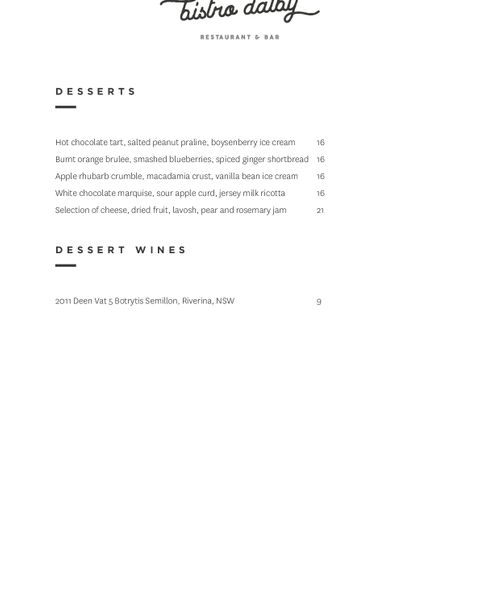 bistro dalby

RESTAURANT & BAR

DESSERTS

Hot chocolate tart, salted peanut praline, boysenberry ice cream 16
Burnt orange brulee, smashed blueberries, spiced ginger shortbread 16
Apple rhubarb crumble, macadamia crust, vanilla bean ice cream 16
White chocolate marquise, sour apple curd, jersey milk ricotta 16
Selection of cheese, dried fruit, lavosh, pear and rosemary jam 21

DESSERT WINES

2011 Deen Vat 5 Botrytis Semillon, Riverina, NSW 9